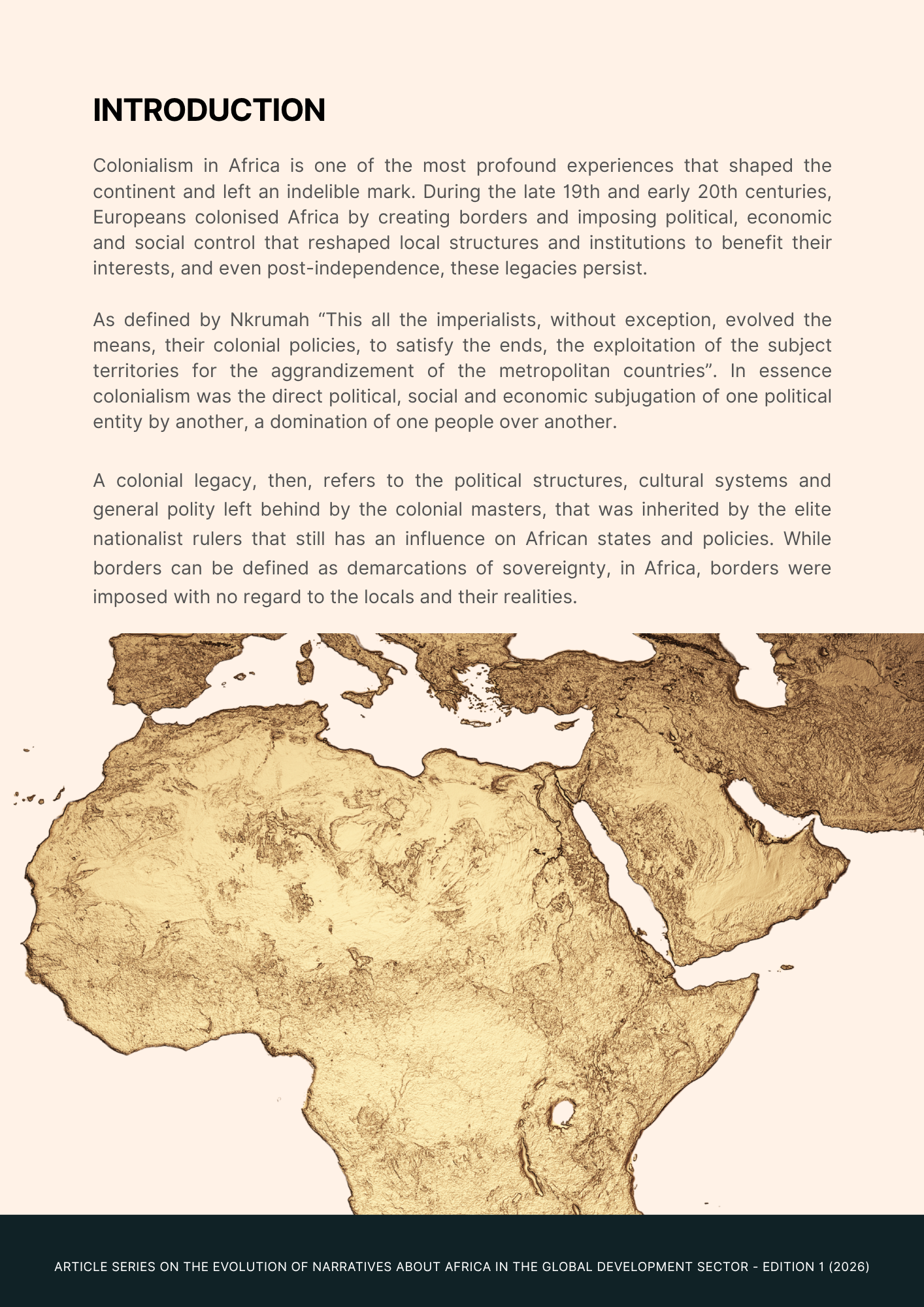 INTRODUCTION

Colonialism in Africa is one of the most profound experiences that shaped the continent and left an indelible mark. During the late 19th and early 20th centuries, Europeans colonised Africa by creating borders and imposing political, economic and social control that reshaped local structures and institutions to benefit their interests, and even post-independence, these legacies persist.

As defined by Nkrumah “This all the imperialists, without exception, evolved the means, their colonial policies, to satisfy the ends, the exploitation of the subject territories for the aggrandizement of the metropolitan countries”. In essence colonialism was the direct political, social and economic subjugation of one political entity by another, a domination of one people over another.

A colonial legacy, then, refers to the political structures, cultural systems and general polity left behind by the colonial masters, that was inherited by the elite nationalist rulers that still has an influence on African states and policies. While borders can be defined as demarcations of sovereignty, in Africa, borders were imposed with no regard to the locals and their realities.

ARTICLE SERIES ON THE EVOLUTION OF NARRATIVES ABOUT AFRICA IN THE GLOBAL DEVELOPMENT SECTOR - EDITION 1 (2026)